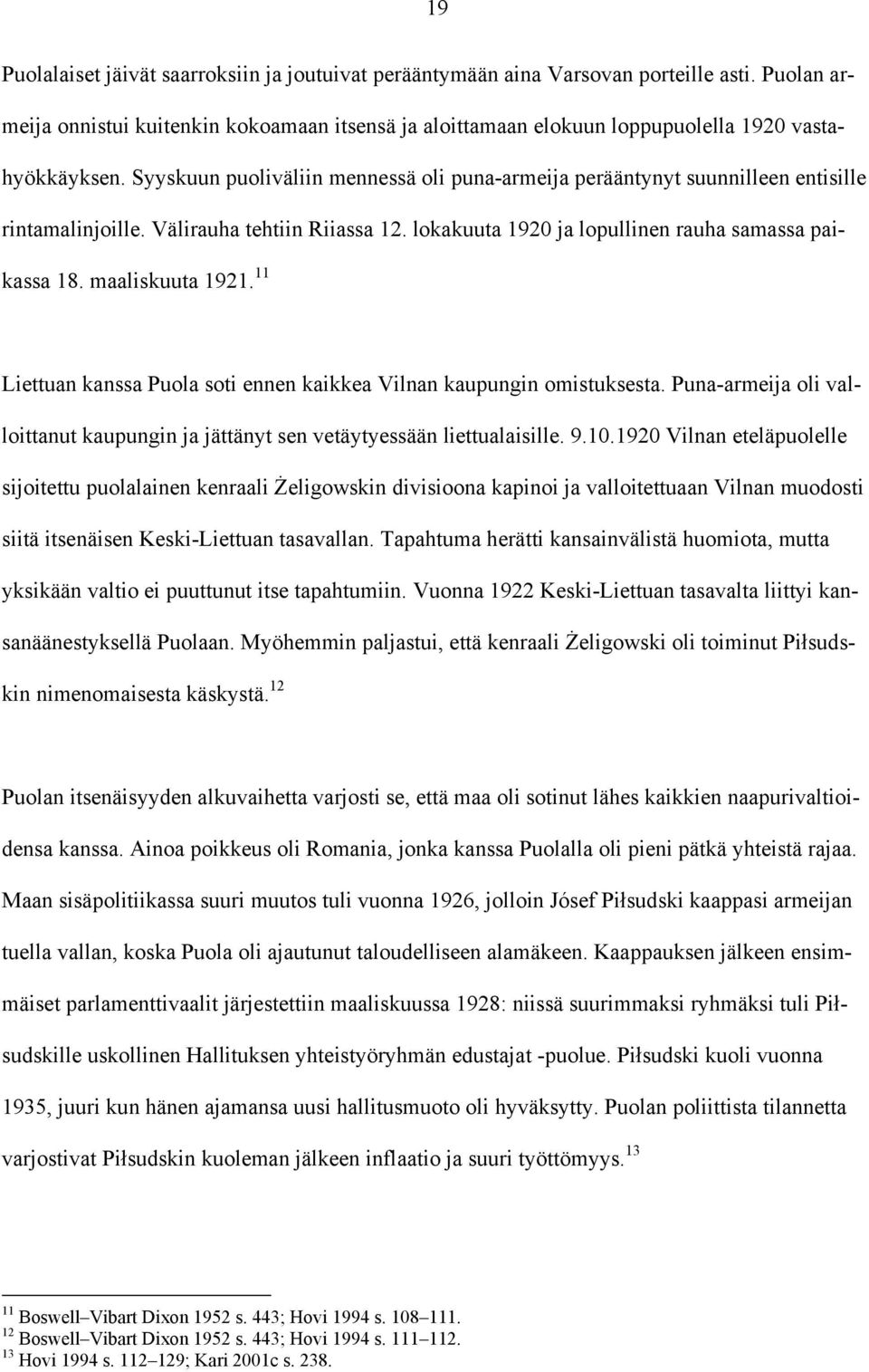 19

Puolalaiset jäivät saarroksiin ja joutuivat perääntymään aina Varsovan porteille asti. Puolan armeija onnistui kuitenkin kokoamaan itsensä ja aloittamaan elokuun loppupuolella 1920 vastahyökkäyksen. Syyskuun puoliväliin mennessä oli puna-armeija perääntynyt suunnilleen entisille rintamalinjoille. Välirauha tehtiin Riiassa 12. lokakuuta 1920 ja lopullinen rauha samassa paikassa 18. maaliskuuta 1921.$^{11}$

Liettuan kanssa Puola soti ennen kaikkea Vilnan kaupungin omistuksesta. Puna-armeija oli valloittanut kaupungin ja jättänyt sen vetäytyessään liettualaisille. 9.10.1920 Vilnan eteläpuolelle sijoitettu puolalainen kenraali Żeligowskin divisioona kapinoi ja valloitettuaan Vilnan muodosti siitä itsenäisen Keski-Liettuan tasavallan. Tapahtuma herätti kansainvälistä huomiota, mutta yksikään valtio ei puuttunut itse tapahtumiin. Vuonna 1922 Keski-Liettuan tasavalta liittyi kansanäänestyksellä Puolaan. Myöhemmin paljastui, että kenraali Żeligowski oli toiminut Piłsudskin nimenomaisesta käskystä.$^{12}$

Puolan itsenäisyyden alkuvaihetta varjosti se, että maa oli sotinut lähes kaikkien naapurivaltioidensa kanssa. Ainoa poikkeus oli Romania, jonka kanssa Puolalla oli pieni pätkä yhteistä rajaa. Maan sisäpolitiikassa suuri muutos tuli vuonna 1926, jolloin Jósef Piłsudski kaappasi armeijan tuella vallan, koska Puola oli ajautunut taloudelliseen alamäkeen. Kaappauksen jälkeen ensimmäiset parlamenttivaalit järjestettiin maaliskuussa 1928: niissä suurimmaksi ryhmäksi tuli Piłsudskille uskollinen Hallituksen yhteistyöryhmän edustajat -puolue. Piłsudski kuoli vuonna 1935, juuri kun hänen ajamansa uusi hallitusmuoto oli hyväksytty. Puolan poliittista tilannetta varjostivat Piłsudskin kuoleman jälkeen inflaatio ja suuri työttömyys.$^{13}$

$^{11}$ Boswell–Vibart Dixon 1952 s. 443; Hovi 1994 s. 108–111.
$^{12}$ Boswell–Vibart Dixon 1952 s. 443; Hovi 1994 s. 111–112.
$^{13}$ Hovi 1994 s. 112–129; Kari 2001c s. 238.